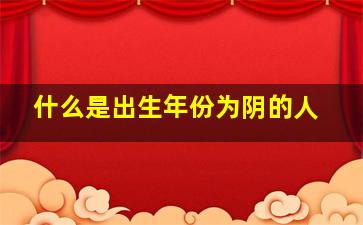 什么是出生年份为阴的人